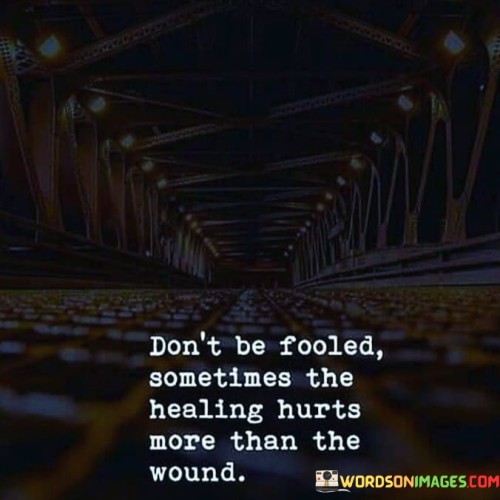 Don't be fooled, sometimes the healing hurts more than the wound.

WORDSONIMAGES.COM